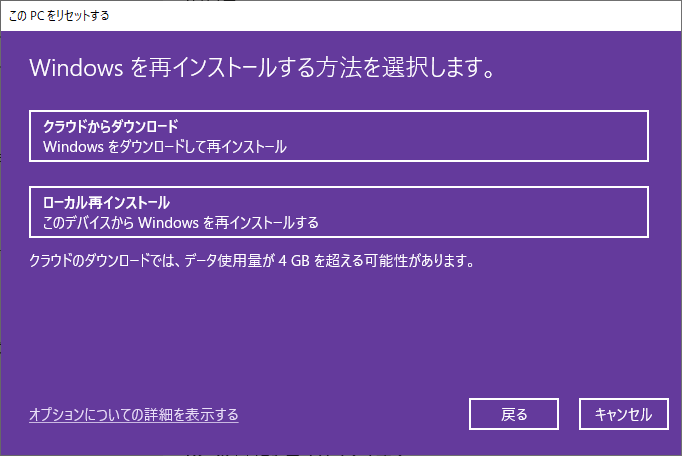 この PC をリセットする

Windows を再インストールする方法を選択します。

クラウドからダウンロード
Windows をダウンロードして再インストール

ローカル再インストール
このデバイスから Windows を再インストールする

クラウドのダウンロードでは、データ使用量が 4 GB を超える可能性があります。

オプションについての詳細を表示する

戻る

キャンセル